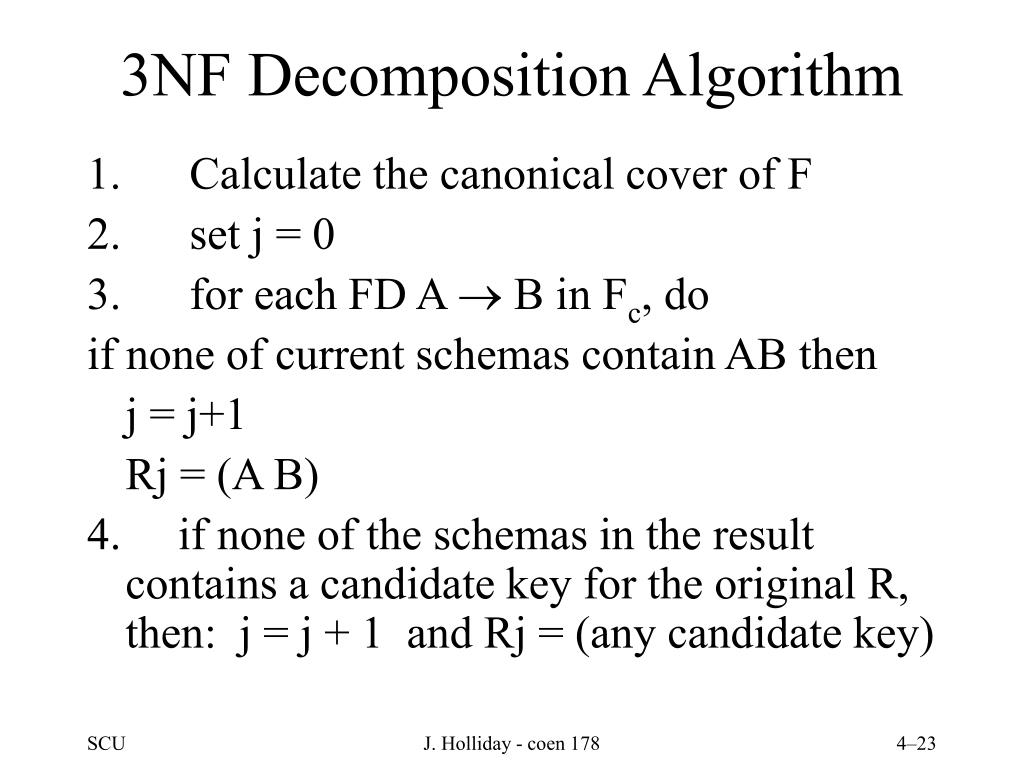 3NF Decomposition Algorithm

1. Calculate the canonical cover of F

2. set j = 0

3. for each FD A $\rightarrow$ B in $F_c$, do

if none of current schemas contain AB then

j = j+1

Rj = (A B)

4. if none of the schemas in the result contains a candidate key for the original R, then: j = j + 1 and Rj = (any candidate key)

SCU

J. Holliday - coen 178

4–23